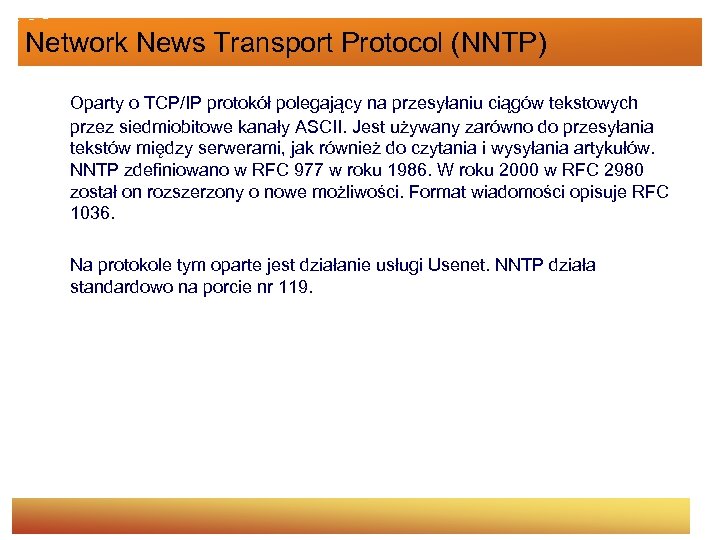 Network News Transport Protocol (NNTP)

Oparty o TCP/IP protokół polegający na przesyłaniu ciągów tekstowych przez siedmiobitowe kanały ASCII. Jest używany zarówno do przesyłania tekstów między serwerami, jak również do czytania i wysyłania artykułów. NNTP zdefiniowano w RFC 977 w roku 1986. W roku 2000 w RFC 2980 został on rozszerzony o nowe możliwości. Format wiadomości opisuje RFC 1036.

Na protokole tym oparte jest działanie usługi Usenet. NNTP działa standardowo na porcie nr 119.